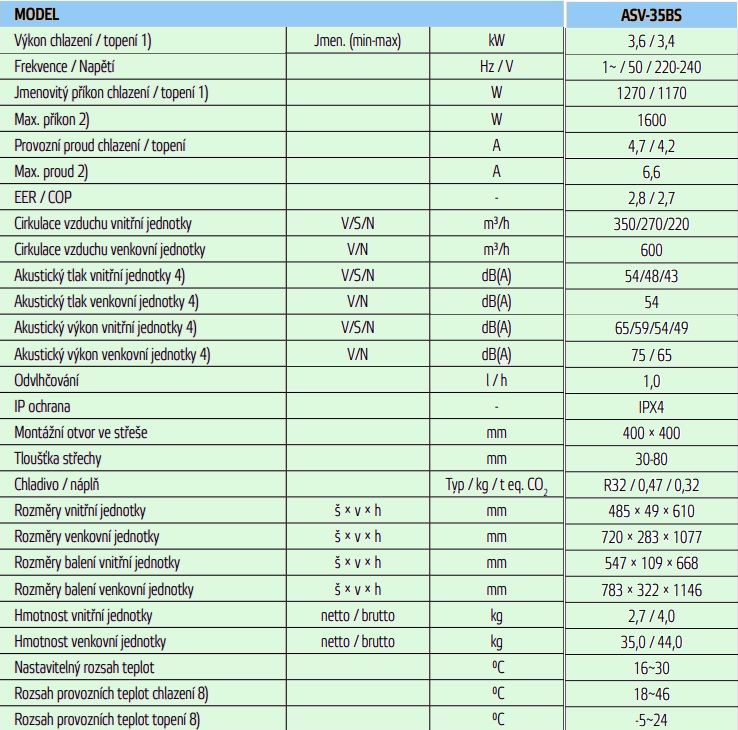 | MODEL | | | ASV-35BS |
|---|---|---|---|
| Výkon chlazení / topení 1) | Jmen. (min-max) | kW | 3,6 / 3,4 |
| Frekvence / Napětí | | Hz / V | 1~ / 50 / 220-240 |
| Jmenovitý příkon chlazení / topení 1) | | W | 1270 / 1170 |
| Max. příkon 2) | | W | 1600 |
| Provozní proud chlazení / topení | | A | 4,7 / 4,2 |
| Max. proud 2) | | A | 6,6 |
| EER / COP | | - | 2,8 / 2,7 |
| Cirkulace vzduchu vnitřní jednotky | V/S/N | m³/h | 350/270/220 |
| Cirkulace vzduchu venkovní jednotky | V/N | m³/h | 600 |
| Akustický tlak vnitřní jednotky 4) | V/S/N | dB(A) | 54/48/43 |
| Akustický tlak venkovní jednotky 4) | V/N | dB(A) | 54 |
| Akustický výkon vnitřní jednotky 4) | V/S/N | dB(A) | 65/59/54/49 |
| Akustický výkon venkovní jednotky 4) | V/N | dB(A) | 75 / 65 |
| Odvlhčování | | l / h | 1,0 |
| IP ochrana | | - | IPX4 |
| Montážní otvor ve střeše | | mm | 400 × 400 |
| Tloušťka střechy | | mm | 30-80 |
| Chladivo / náplň | | Typ / kg / t eq. $CO_2$ | R32 / 0,47 / 0,32 |
| Rozměry vnitřní jednotky | š × v × h | mm | 485 × 49 × 610 |
| Rozměry venkovní jednotky | š × v × h | mm | 720 × 283 × 1077 |
| Rozměry balení vnitřní jednotky | š × v × h | mm | 547 × 109 × 668 |
| Rozměry balení venkovní jednotky | š × v × h | mm | 783 × 322 × 1146 |
| Hmotnost vnitřní jednotky | netto / brutto | kg | 2,7 / 4,0 |
| Hmotnost venkovní jednotky | netto / brutto | kg | 35,0 / 44,0 |
| Nastavitelný rozsah teplot | | ºC | 16~30 |
| Rozsah provozních teplot chlazení 8) | | ºC | 18~46 |
| Rozsah provozních teplot topení 8) | | ºC | -5~24 |